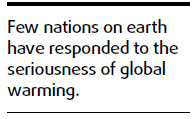 Few nations on earth have responded to the seriousness of global warming.